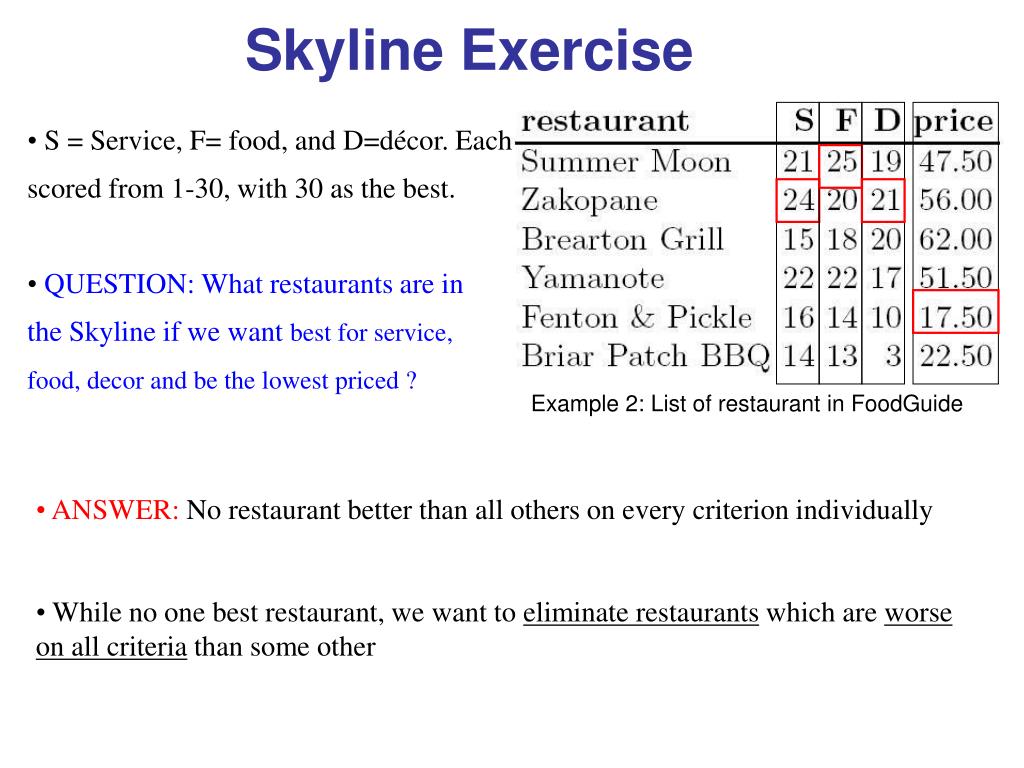 Skyline Exercise

• S = Service, F= food, and D=décor. Each scored from 1-30, with 30 as the best.

• QUESTION: What restaurants are in the Skyline if we want best for service, food, decor and be the lowest priced ?

| restaurant | S | F | D | price |
|---|---|---|---|---|
| Summer Moon | 21 | 25 | 19 | 47.50 |
| Zakopane | 24 | 20 | 21 | 56.00 |
| Brearton Grill | 15 | 18 | 20 | 62.00 |
| Yamanote | 22 | 22 | 17 | 51.50 |
| Fenton & Pickle | 16 | 14 | 10 | 17.50 |
| Briar Patch BBQ | 14 | 13 | 3 | 22.50 |

Example 2: List of restaurant in FoodGuide

• ANSWER: No restaurant better than all others on every criterion individually

• While no one best restaurant, we want to eliminate restaurants which are worse on all criteria than some other